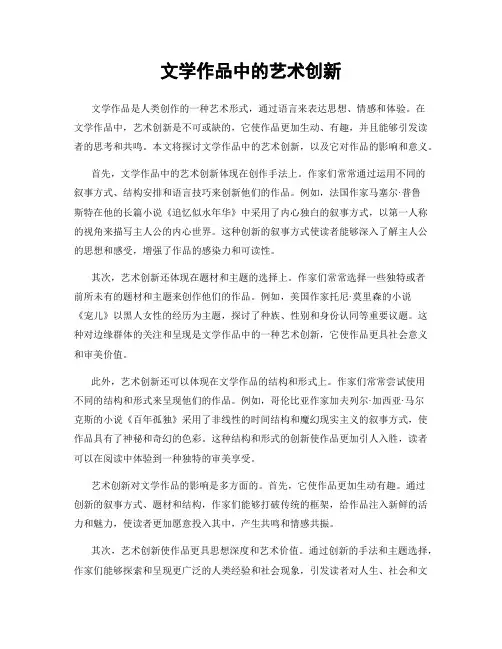 文学作品中的艺术创新

文学作品是人类创作的一种艺术形式，通过语言来表达思想、情感和体验。在文学作品中，艺术创新是不可或缺的，它使作品更加生动、有趣，并且能够引发读者的思考和共鸣。本文将探讨文学作品中的艺术创新，以及它对作品的影响和意义。

首先，文学作品中的艺术创新体现在创作手法上。作家们常常通过运用不同的叙事方式、结构安排和语言技巧来创新他们的作品。例如，法国作家马塞尔·普鲁斯特在他的长篇小说《追忆似水年华》中采用了内心独白的叙事方式，以第一人称的视角来描写主人公的内心世界。这种创新的叙事方式使读者能够深入了解主人公的思想和感受，增强了作品的感染力和可读性。

其次，艺术创新还体现在题材和主题的选择上。作家们常常选择一些独特或者前所未有的题材和主题来创作他们的作品。例如，美国作家托尼·莫里森的小说《宠儿》以黑人女性的经历为主题，探讨了种族、性别和身份认同等重要议题。这种对边缘群体的关注和呈现是文学作品中的一种艺术创新，它使作品更具社会意义和审美价值。

此外，艺术创新还可以体现在文学作品的结构和形式上。作家们常常尝试使用不同的结构和形式来呈现他们的作品。例如，哥伦比亚作家加夫列尔·加西亚·马尔克斯的小说《百年孤独》采用了非线性的时间结构和魔幻现实主义的叙事方式，使作品具有了神秘和奇幻的色彩。这种结构和形式的创新使作品更加引人入胜，读者可以在阅读中体验到一种独特的审美享受。

艺术创新对文学作品的影响是多方面的。首先，它使作品更加生动有趣。通过创新的叙事方式、题材和结构，作家们能够打破传统的框架，给作品注入新鲜的活力和魅力，使读者更加愿意投入其中，产生共鸣和情感共振。

其次，艺术创新使作品更具思想深度和艺术价值。通过创新的手法和主题选择，作家们能够探索和呈现更广泛的人类经验和社会现象，引发读者对人生、社会和文